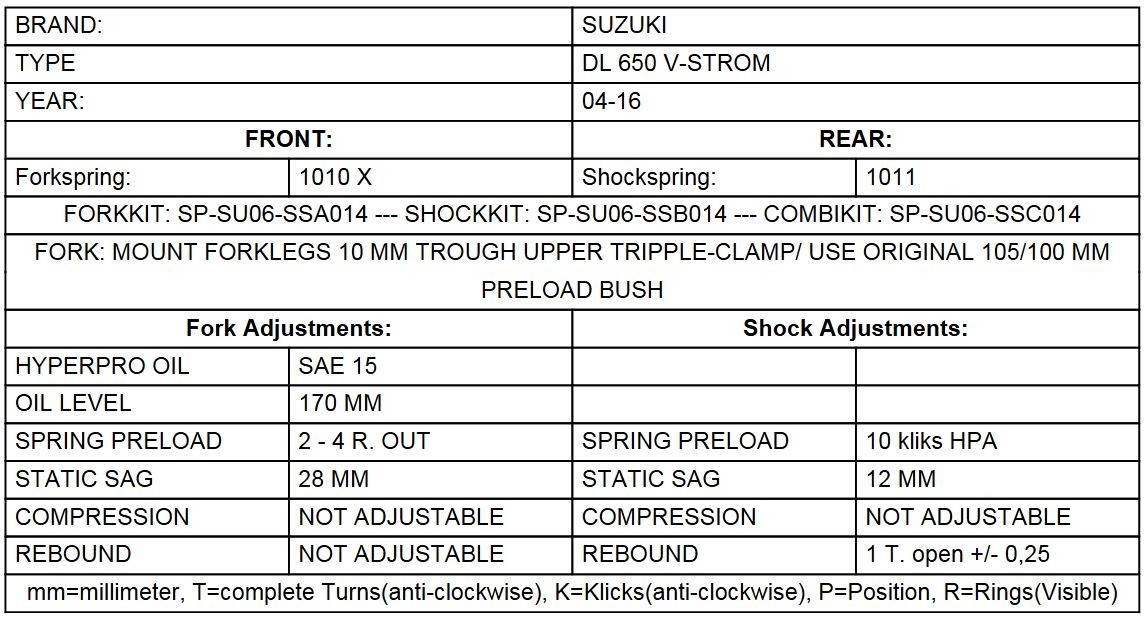 | BRAND: | | SUZUKI | |
|---|---|---|---|
| TYPE | | DL 650 V-STROM | |
| YEAR: | | 04-16 | |
| **FRONT:** | | **REAR:** | |
| Forkspring: | 1010 X | Shockspring: | 1011 |
| FORKKIT: SP-SU06-SSA014 --- SHOCKKIT: SP-SU06-SSB014 --- COMBIKIT: SP-SU06-SSC014 | | | |
| FORK: MOUNT FORKLEGS 10 MM TROUGH UPPER TRIPPLE-CLAMP/ USE ORIGINAL 105/100 MM PRELOAD BUSH | | | |
| **Fork Adjustments:** | | **Shock Adjustments:** | |
| HYPERPRO OIL | SAE 15 | | |
| OIL LEVEL | 170 MM | | |
| SPRING PRELOAD | 2 - 4 R. OUT | SPRING PRELOAD | 10 kliks HPA |
| STATIC SAG | 28 MM | STATIC SAG | 12 MM |
| COMPRESSION | NOT ADJUSTABLE | COMPRESSION | NOT ADJUSTABLE |
| REBOUND | NOT ADJUSTABLE | REBOUND | 1 T. open +/- 0,25 |
| mm=millimeter, T=complete Turns(anti-clockwise), K=Klicks(anti-clockwise), P=Position, R=Rings(Visible) | | | |